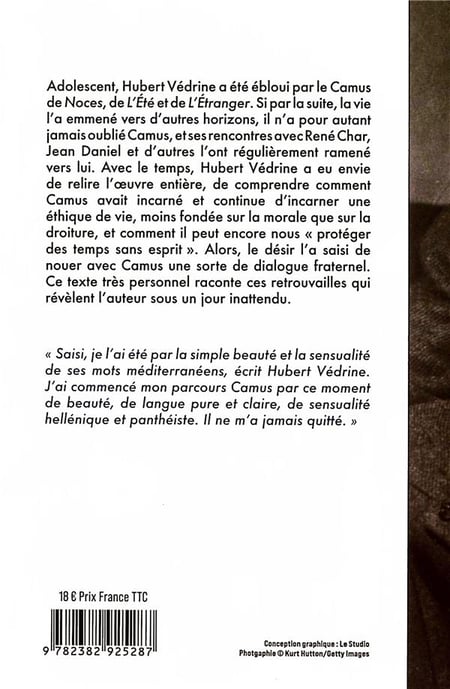 Adolescent, Hubert Védrine a été ébloui par le Camus de Noces, de L'Été et de L'Étranger. Si par la suite, la vie l'a emmené vers d'autres horizons, il n'a pour autant jamais oublié Camus, et ses rencontres avec René Char, Jean Daniel et d'autres l'ont régulièrement ramené vers lui. Avec le temps, Hubert Védrine a eu envie de relire l'œuvre entière, de comprendre comment Camus avait incarné et continue d'incarner une éthique de vie, moins fondée sur la morale que sur la droiture, et comment il peut encore nous « protéger des temps sans esprit ». Alors, le désir l'a saisi de nouer avec Camus une sorte de dialogue fraternel. Ce texte très personnel raconte ces retrouvailles qui révèlent l'auteur sous un jour inattendu.

« Saisi, je l'ai été par la simple beauté et la sensualité de ses mots méditerranéens, écrit Hubert Védrine. J'ai commencé mon parcours Camus par ce moment de beauté, de langue pure et claire, de sensualité hellénique et panthéiste. Il ne m'a jamais quitté. »

18 € Prix France TTC

9 782382 925287

Conception graphique : Le Studio
Photgaphie © Kurt Hutton/Getty Images